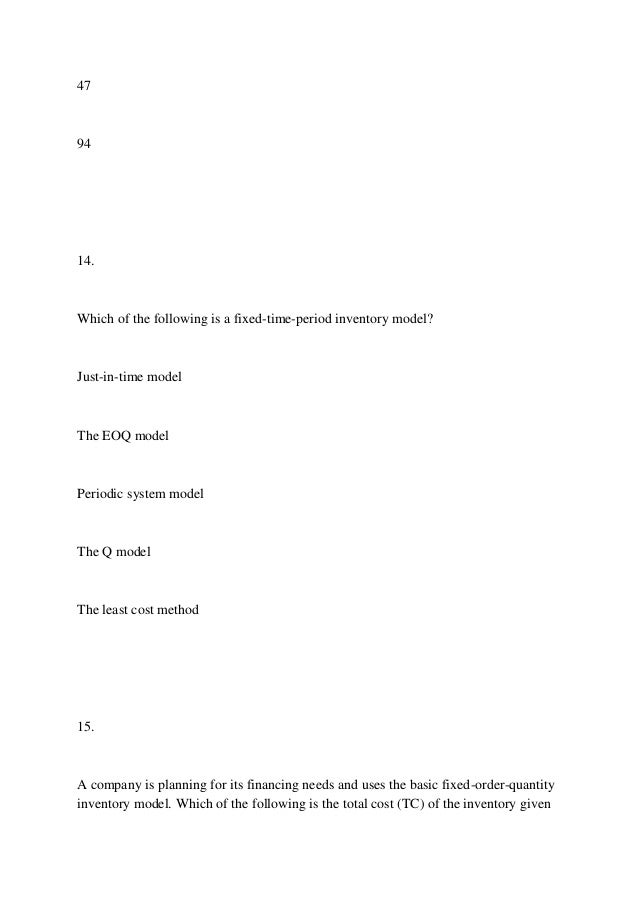 47

94

14.

Which of the following is a fixed-time-period inventory model?

Just-in-time model

The EOQ model

Periodic system model

The Q model

The least cost method

15.

A company is planning for its financing needs and uses the basic fixed-order-quantity inventory model. Which of the following is the total cost (TC) of the inventory given